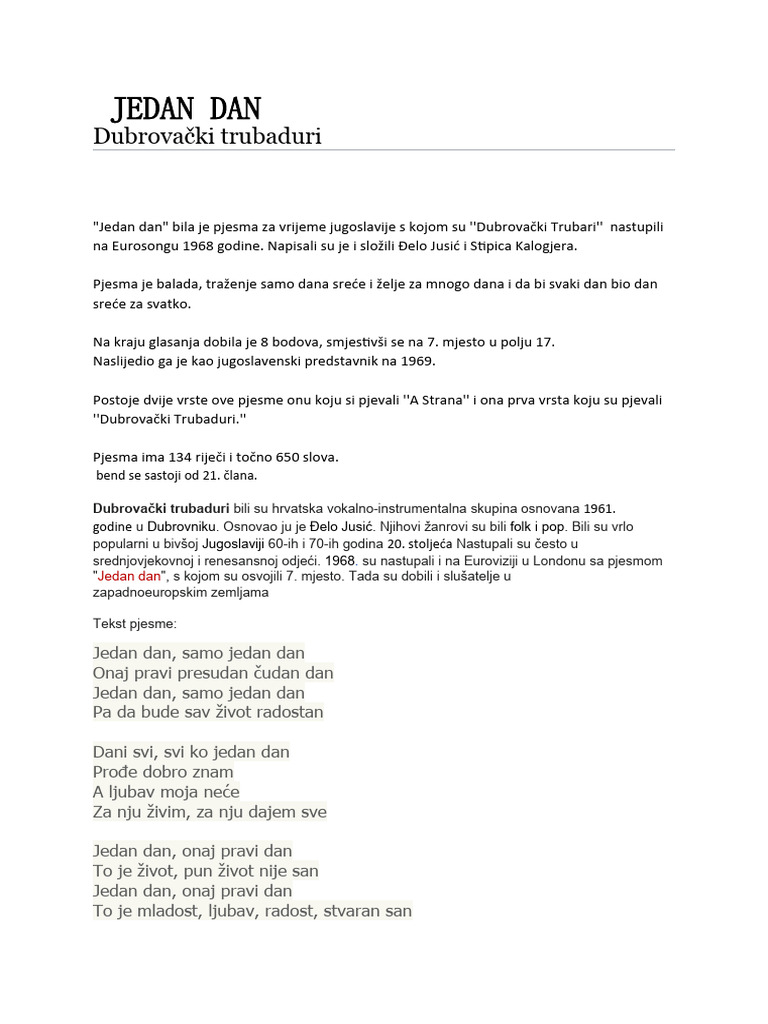 JEDAN DAN
Dubrovački trubaduri

"Jedan dan" bila je pjesma za vrijeme jugoslavije s kojom su ''Dubrovački Trubari'' nastupili na Eurosongu 1968 godine. Napisali su je i složili Đelo Jusić i Stipica Kalogjera.

Pjesma je balada, traženje samo dana sreće i želje za mnogo dana i da bi svaki dan bio dan sreće za svatko.

Na kraju glasanja dobila je 8 bodova, smjestivši se na 7. mjesto u polju 17.
Naslijedio ga je kao jugoslavenski predstavnik na 1969.

Postoje dvije vrste ove pjesme onu koju si pjevali ''A Strana'' i ona prva vrsta koju su pjevali ''Dubrovački Trubaduri.''

Pjesma ima 134 riječi i točno 650 slova.
bend se sastoji od 21. člana.

Dubrovački trubaduri bili su hrvatska vokalno-instrumentalna skupina osnovana 1961. godine u Dubrovniku. Osnovao ju je Đelo Jusić. Njihovi žanrovi su bili folk i pop. Bili su vrlo popularni u bivšoj Jugoslaviji 60-ih i 70-ih godina 20. stoljeća Nastupali su često u srednjovjekovnoj i renesansnoj odjeći. 1968. su nastupali i na Euroviziji u Londonu sa pjesmom "Jedan dan", s kojom su osvojili 7. mjesto. Tada su dobili i slušatelje u zapadnoeuropskim zemljama

Tekst pjesme:

Jedan dan, samo jedan dan
Onaj pravi presudan čudan dan
Jedan dan, samo jedan dan
Pa da bude sav život radostan

Dani svi, svi ko jedan dan
Prođe dobro znam
A ljubav moja neće
Za nju živim, za nju dajem sve

Jedan dan, onaj pravi dan
To je život, pun život nije san
Jedan dan, onaj pravi dan
To je mladost, ljubav, radost, stvaran san